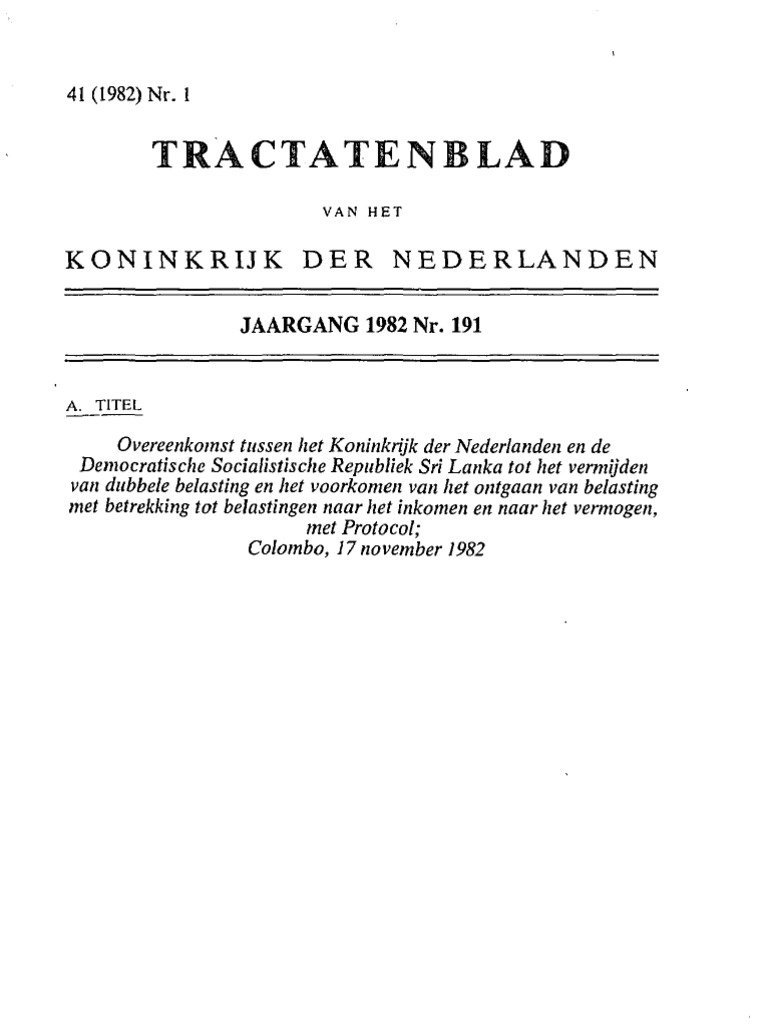 41 (1982) Nr. 1

TRACTATENBLAD

VAN HET

KONINKRIJK DER NEDERLANDEN

JAARGANG 1982 Nr. 191

A. TITEL

Overeenkomst tussen het Koninkrijk der Nederlanden en de Democratische Socialistische Republiek Sri Lanka tot het vermijden van dubbele belasting en het voorkomen van het ontgaan van belasting met betrekking tot belastingen naar het inkomen en naar het vermogen, met Protocol; Colombo, 17 november 1982